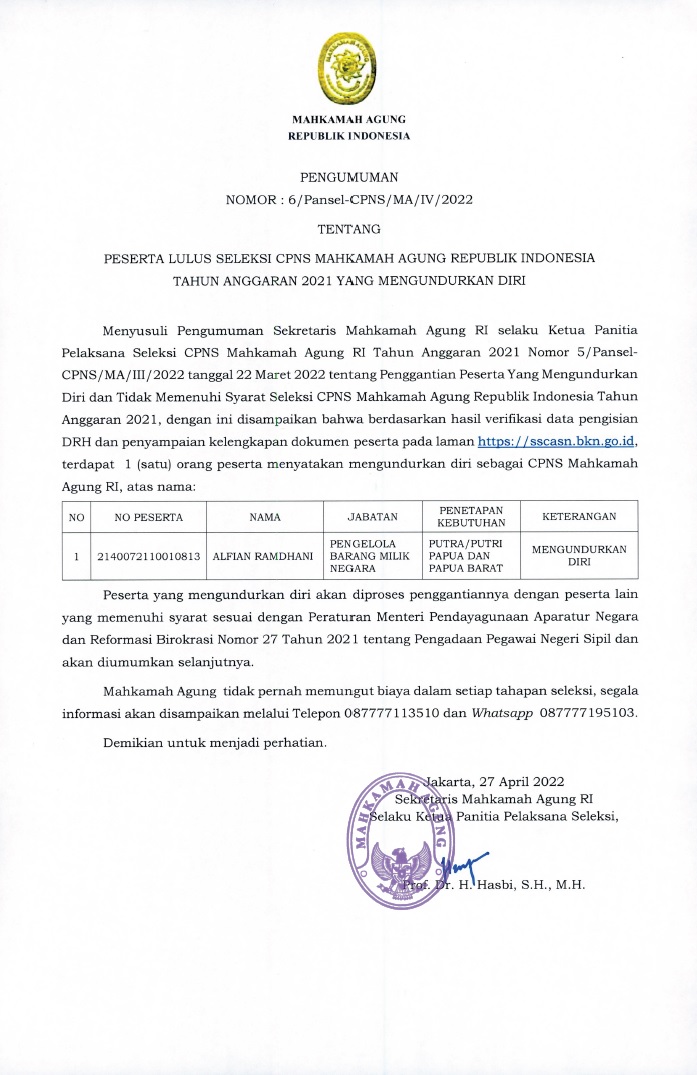 MAHKAMAH AGUNG
REPUBLIK INDONESIA

PENGUMUMAN
NOMOR : 6/Pansel-CPNS/MA/IV/2022

TENTANG

PESERTA LULUS SELEKSI CPNS MAHKAMAH AGUNG REPUBLIK INDONESIA
TAHUN ANGGARAN 2021 YANG MENGUNDURKAN DIRI

Menyusuli Pengumuman Sekretaris Mahkamah Agung RI selaku Ketua Panitia Pelaksana Seleksi CPNS Mahkamah Agung RI Tahun Anggaran 2021 Nomor 5/Pansel-CPNS/MA/III/2022 tanggal 22 Maret 2022 tentang Penggantian Peserta Yang Mengundurkan Diri dan Tidak Memenuhi Syarat Seleksi CPNS Mahkamah Agung Republik Indonesia Tahun Anggaran 2021, dengan ini disampaikan bahwa berdasarkan hasil verifikasi data pengisian DRH dan penyampaian kelengkapan dokumen peserta pada laman https://sscasn.bkn.go.id, terdapat 1 (satu) orang peserta menyatakan mengundurkan diri sebagai CPNS Mahkamah Agung RI, atas nama:

| NO | NO PESERTA | NAMA | JABATAN | PENETAPAN KEBUTUHAN | KETERANGAN |
|---|---|---|---|---|---|
| 1 | 2140072110010813 | ALFIAN RAMDHANI | PENGELOLA BARANG MILIK NEGARA | PUTRA/PUTRI PAPUA DAN PAPUA BARAT | MENGUNDURKAN DIRI |

Peserta yang mengundurkan diri akan diproses penggantiannya dengan peserta lain yang memenuhi syarat sesuai dengan Peraturan Menteri Pendayagunaan Aparatur Negara dan Reformasi Birokrasi Nomor 27 Tahun 2021 tentang Pengadaan Pegawai Negeri Sipil dan akan diumumkan selanjutnya.

Mahkamah Agung tidak pernah memungut biaya dalam setiap tahapan seleksi, segala informasi akan disampaikan melalui Telepon 087777113510 dan Whatsapp 087777195103.

Demikian untuk menjadi perhatian.

Jakarta, 27 April 2022
Sekretaris Mahkamah Agung RI
Selaku Ketua Panitia Pelaksana Seleksi,

MAHKAMAH AGUNG

Prof. Dr. H. Hasbi, S.H., M.H.